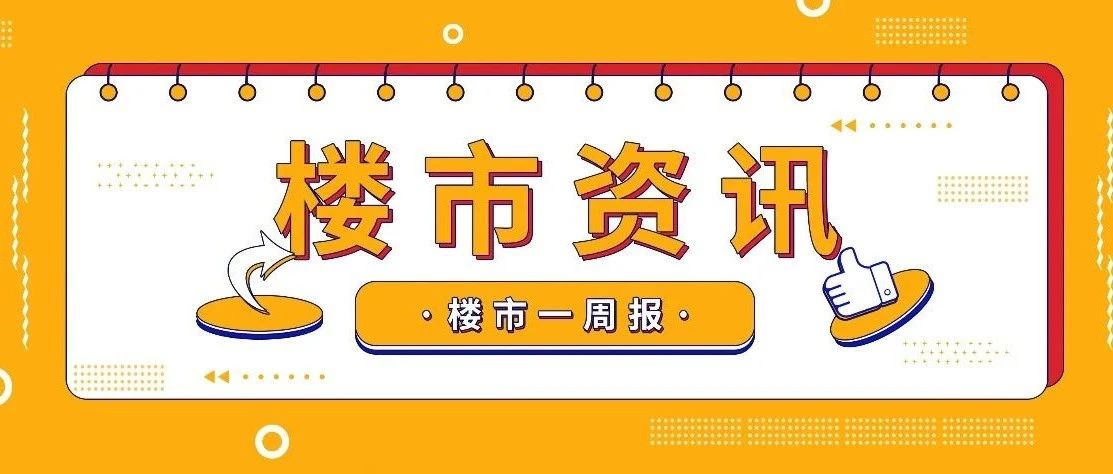 楼市资讯

·楼市一周报·